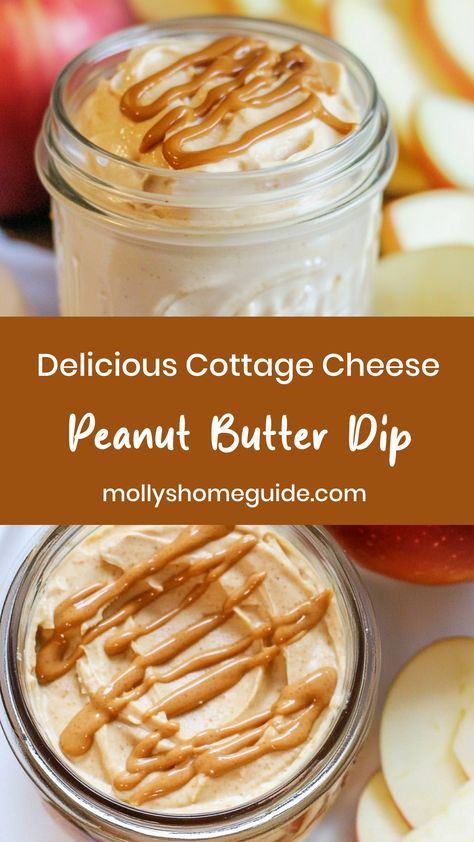 Delicious Cottage Cheese

Peanut Butter Dip

mollyshomeguide.com